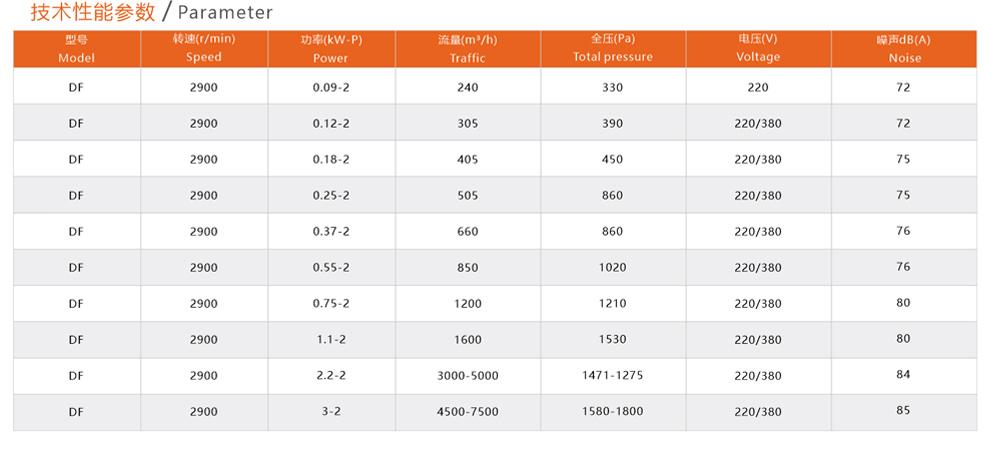 技术性能参数 / Parameter

| 型号 Model | 转速(r/min) Speed | 功率(kW-P) Power | 流量(m³/h) Traffic | 全压(Pa) Total pressure | 电压(V) Voltage | 噪声dB(A) Noise |
|---|---|---|---|---|---|---|
| DF | 2900 | 0.09-2 | 240 | 330 | 220 | 72 |
| DF | 2900 | 0.12-2 | 305 | 390 | 220/380 | 72 |
| DF | 2900 | 0.18-2 | 405 | 450 | 220/380 | 75 |
| DF | 2900 | 0.25-2 | 505 | 860 | 220/380 | 75 |
| DF | 2900 | 0.37-2 | 660 | 860 | 220/380 | 76 |
| DF | 2900 | 0.55-2 | 850 | 1020 | 220/380 | 76 |
| DF | 2900 | 0.75-2 | 1200 | 1210 | 220/380 | 80 |
| DF | 2900 | 1.1-2 | 1600 | 1530 | 220/380 | 80 |
| DF | 2900 | 2.2-2 | 3000-5000 | 1471-1275 | 220/380 | 84 |
| DF | 2900 | 3-2 | 4500-7500 | 1580-1800 | 220/380 | 85 |